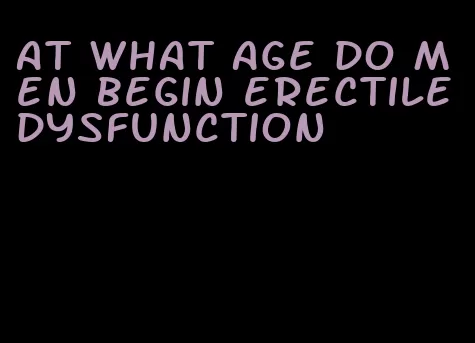 AT WHAT AGE DO MEN BEGIN ERECTILE DYSFUNCTION